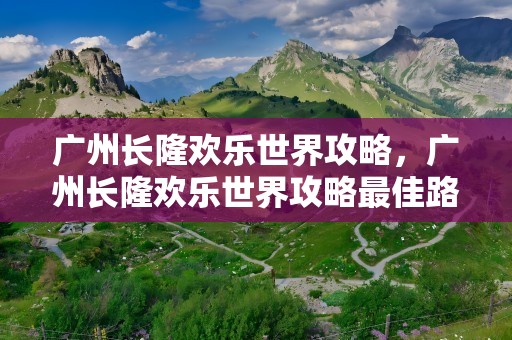 广州长隆欢乐世界攻略，广州长隆欢乐世界攻略最佳路